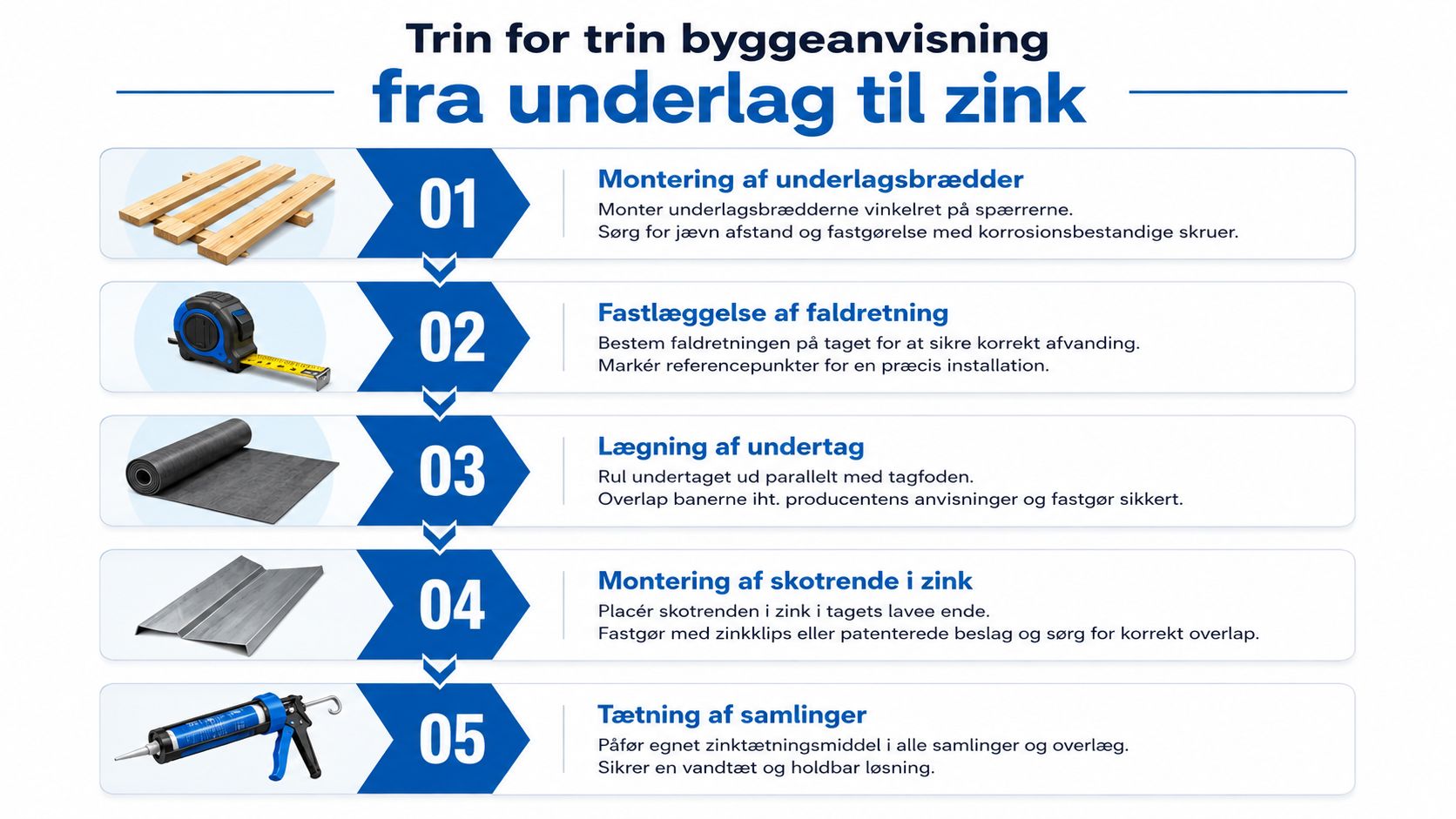 Trin for trin byggeanvisning
fra underlag til zink

01
Montering af underlagsbrædder
Monter underlagsbrædderne vinkelret på spærrerne.
Sørg for jævn afstand og fastgørelse med korrosionsbestandige skruer.

02
Fastlæggelse af faldretning
Bestem faldretningen på taget for at sikre korrekt afvanding.
Markér referencepunkter for en præcis installation.

03
Lægning af undertag
Rul undertaget ud parallelt med tagfoden.
Overlap banerne iht. producentens anvisninger og fastgør sikkert.

04
Montering af skotrende i zink
Placér skotrenden i zink i tagets lavee ende.
Fastgør med zinkklips eller patenterede beslag og sørg for korrekt overlap.

05
Tætning af samlinger
Påfør egnet zinktætningsmiddel i alle samlinger og overlæg.
Sikrer en vandtæt og holdbar løsning.